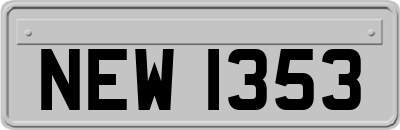 NEW 1353